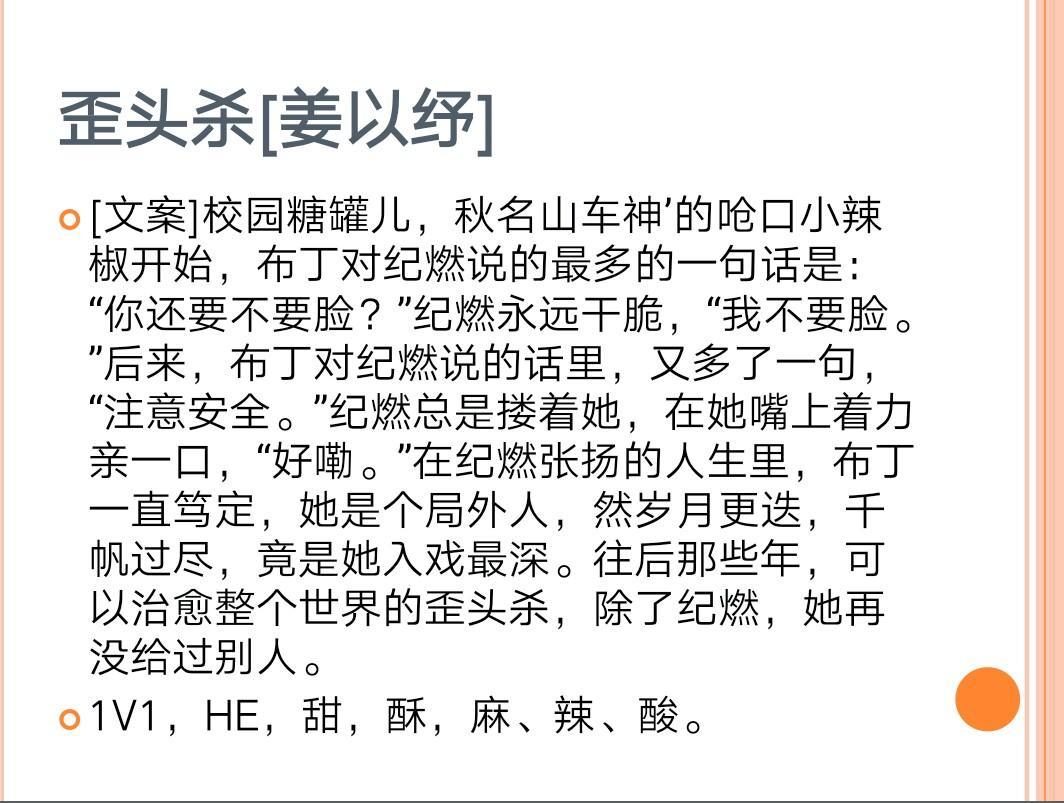 歪头杀[姜以纾]

• [文案]校园糖罐儿，秋名山车神’的呛口小辣椒开始，布丁对纪燃说的最多的一句话是：“你还要不要脸？”纪燃永远干脆，“我不要脸。”后来，布丁对纪燃说的话里，又多了一句，“注意安全。”纪燃总是搂着她，在她嘴上着力亲一口，“好嘞。”在纪燃张扬的人生里，布丁一直笃定，她是个局外人，然岁月更迭，千帆过尽，竟是她入戏最深。往后那些年，可以治愈整个世界的歪头杀，除了纪燃，她再没给过别人。

• 1V1，HE，甜，酥，麻、辣、酸。